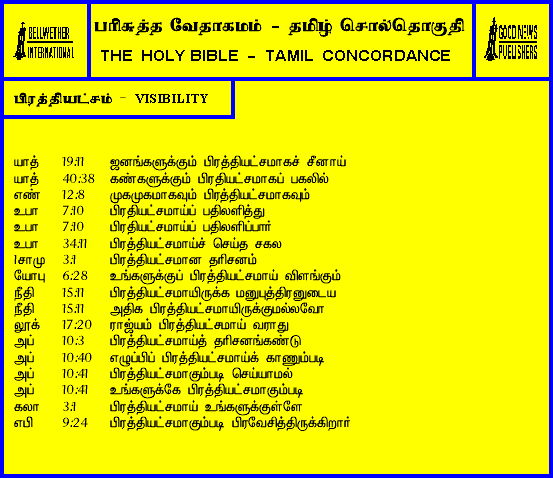 BELLWETHER INTERNATIONAL

பரிசுத்த வேதாகமம் - தமிழ் சொல்தொகுதி
THE HOLY BIBLE - TAMIL CONCORDANCE

GOOD NEWS PUBLISHERS

பிரத்தியட்சம் - VISIBILITY

யாத் 19:11 ஜனங்களுக்கும் பிரத்தியட்சமாகச் சீனாய்
யாத் 40:38 கண்களுக்கும் பிரதியட்சமாகப் பகலில்
எண் 12:8 முகமுகமாகவும் பிரத்தியட்சமாகவும்
உபா 7:10 பிரதியட்சமாய்ப் பதிலளித்து
உபா 7:10 பிரதியட்சமாய்ப் பதிலளிப்பார்
உபா 34:11 பிரத்தியட்சமாய்ச் செய்த சகல
1சாமு 3:1 பிரத்தியட்சமான தரிசனம்
யோபு 6:28 உங்களுக்குப் பிரத்தியட்சமாய் விளங்கும்
நீதி 15:11 பிரத்தியட்சமாயிருக்க மனுபுத்திரனுடைய
நீதி 15:11 அதிக பிரத்தியட்சமாயிருக்குமல்லவோ
லூக் 17:20 ராஜ்யம் பிரத்தியட்சமாய் வராது
அப் 10:3 பிரத்தியட்சமாய்த் தரிசனங்கண்டு
அப் 10:40 எழுப்பிப் பிரத்தியட்சமாய்க் காணும்படி
அப் 10:41 பிரத்தியட்சமாகும்படி செய்யாமல்
அப் 10:41 உங்களுக்கே பிரத்தியட்சமாகும்படி
கலா 3:1 பிரத்தியட்சமாய் உங்களுக்குள்ளே
எபி 9:24 பிரத்தியட்சமாகும்படி பிரவேசித்திருக்கிறார்